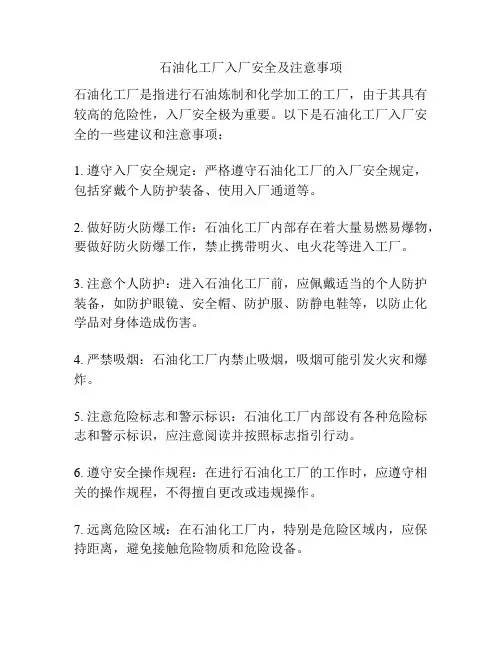 石油化工厂入厂安全及注意事项

石油化工厂是指进行石油炼制和化学加工的工厂，由于其具有较高的危险性，入厂安全极为重要。以下是石油化工厂入厂安全的一些建议和注意事项：

1. 遵守入厂安全规定：严格遵守石油化工厂的入厂安全规定，包括穿戴个人防护装备、使用入厂通道等。

2. 做好防火防爆工作：石油化工厂内部存在着大量易燃易爆物，要做好防火防爆工作，禁止携带明火、电火花等进入工厂。

3. 注意个人防护：进入石油化工厂前，应佩戴适当的个人防护装备，如防护眼镜、安全帽、防护服、防静电鞋等，以防止化学品对身体造成伤害。

4. 严禁吸烟：石油化工厂内禁止吸烟，吸烟可能引发火灾和爆炸。

5. 注意危险标志和警示标识：石油化工厂内部设有各种危险标志和警示标识，应注意阅读并按照标志指引行动。

6. 遵守安全操作规程：在进行石油化工厂的工作时，应遵守相关的操作规程，不得擅自更改或违规操作。

7. 远离危险区域：在石油化工厂内，特别是危险区域内，应保持距离，避免接触危险物质和危险设备。